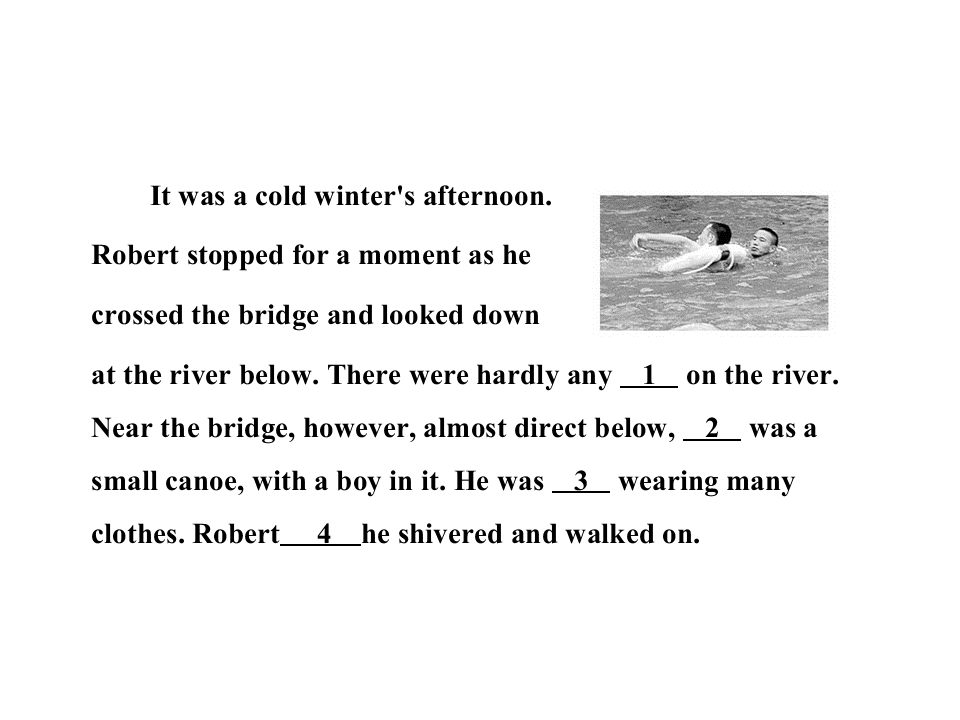 It was a cold winter's afternoon. Robert stopped for a moment as he crossed the bridge and looked down at the river below. There were hardly any __1__ on the river. Near the bridge, however, almost direct below, __2__ was a small canoe, with a boy in it. He was __3__ wearing many clothes. Robert__4__he shivered and walked on.